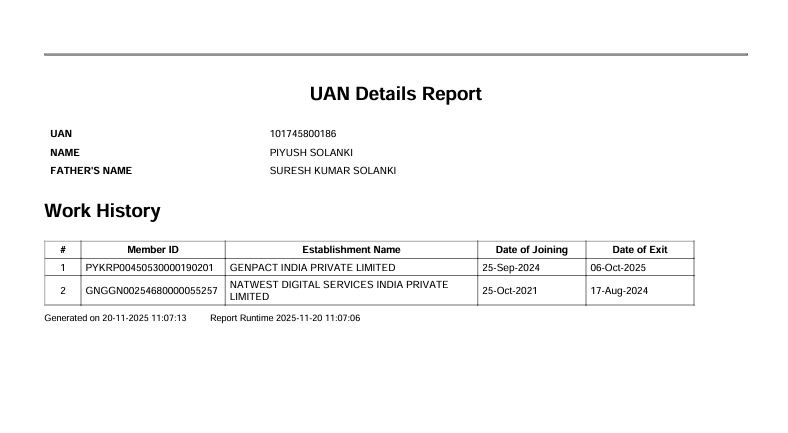 UAN Details Report

UAN 101745800186
NAME PIYUSH SOLANKI
FATHER'S NAME SURESH KUMAR SOLANKI

Work History

| # | Member ID | Establishment Name | Date of Joining | Date of Exit |
|---|---|---|---|---|
| 1 | PYKRP00450530000190201 | GENPACT INDIA PRIVATE LIMITED | 25-Sep-2024 | 06-Oct-2025 |
| 2 | GNGGN00254680000055257 | NATWEST DIGITAL SERVICES INDIA PRIVATE LIMITED | 25-Oct-2021 | 17-Aug-2024 |

Generated on 20-11-2025 11:07:13 Report Runtime 2025-11-20 11:07:06